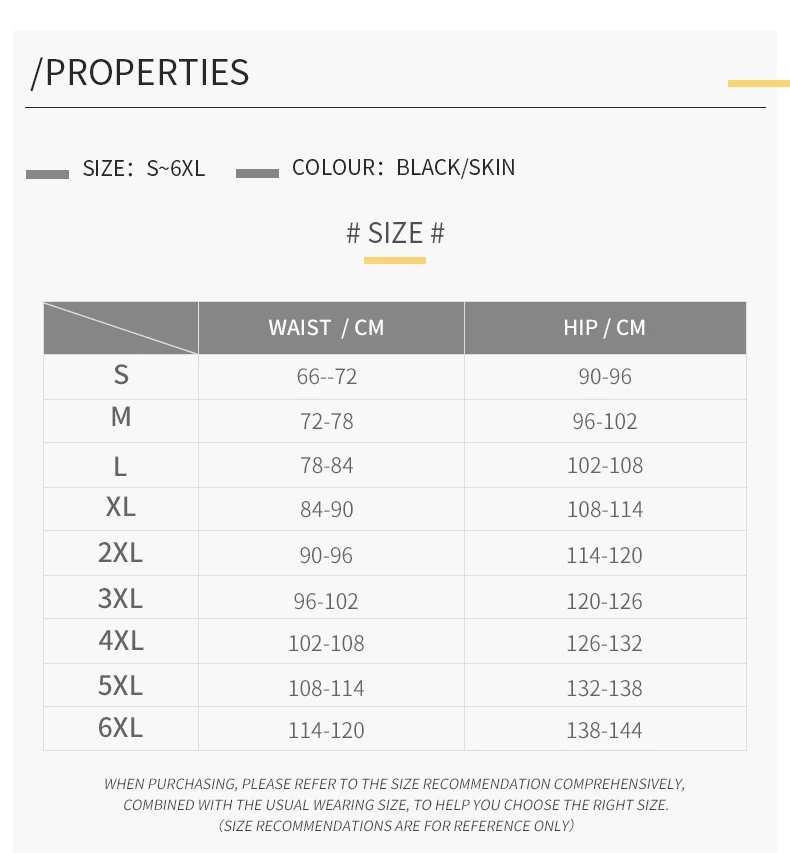 /PROPERTIES

SIZE: S~6XL COLOUR: BLACK/SKIN

# SIZE #

| | WAIST / CM | HIP / CM |
|---|---|---|
| S | 66--72 | 90-96 |
| M | 72-78 | 96-102 |
| L | 78-84 | 102-108 |
| XL | 84-90 | 108-114 |
| 2XL | 90-96 | 114-120 |
| 3XL | 96-102 | 120-126 |
| 4XL | 102-108 | 126-132 |
| 5XL | 108-114 | 132-138 |
| 6XL | 114-120 | 138-144 |

WHEN PURCHASING, PLEASE REFER TO THE SIZE RECOMMENDATION COMPREHENSIVELY, COMBINED WITH THE USUAL WEARING SIZE, TO HELP YOU CHOOSE THE RIGHT SIZE. (SIZE RECOMMENDATIONS ARE FOR REFERENCE ONLY)